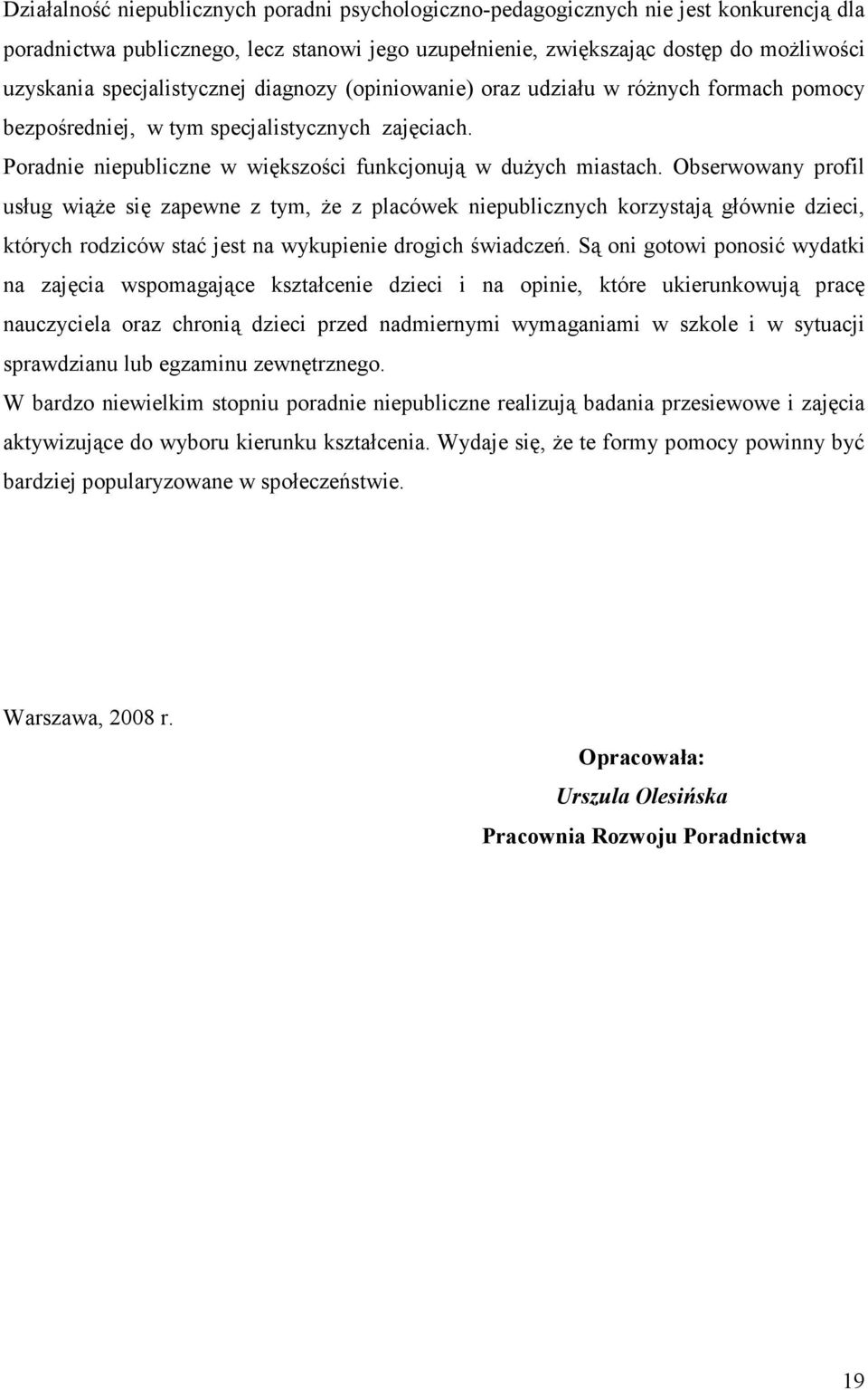 Działalność niepublicznych poradni psychologiczno-pedagogicznych nie jest konkurencją dla poradnictwa publicznego, lecz stanowi jego uzupełnienie, zwiększając dostęp do możliwości uzyskania specjalistycznej diagnozy (opiniowanie) oraz udziału w różnych formach pomocy bezpośredniej, w tym specjalistycznych zajęciach.

Poradnie niepubliczne w większości funkcjonują w dużych miastach. Obserwowany profil usług wiąże się zapewne z tym, że z placówek niepublicznych korzystają głównie dzieci, których rodziców stać jest na wykupienie drogich świadczeń. Są oni gotowi ponosić wydatki na zajęcia wspomagające kształcenie dzieci i na opinie, które ukierunkowują pracę nauczyciela oraz chronią dzieci przed nadmiernymi wymaganiami w szkole i w sytuacji sprawdzianu lub egzaminu zewnętrznego.

W bardzo niewielkim stopniu poradnie niepubliczne realizują badania przesiewowe i zajęcia aktywizujące do wyboru kierunku kształcenia. Wydaje się, że te formy pomocy powinny być bardziej popularyzowane w społeczeństwie.

Warszawa, 2008 r.

Opracowała:
Urszula Olesińska
Pracownia Rozwoju Poradnictwa

19